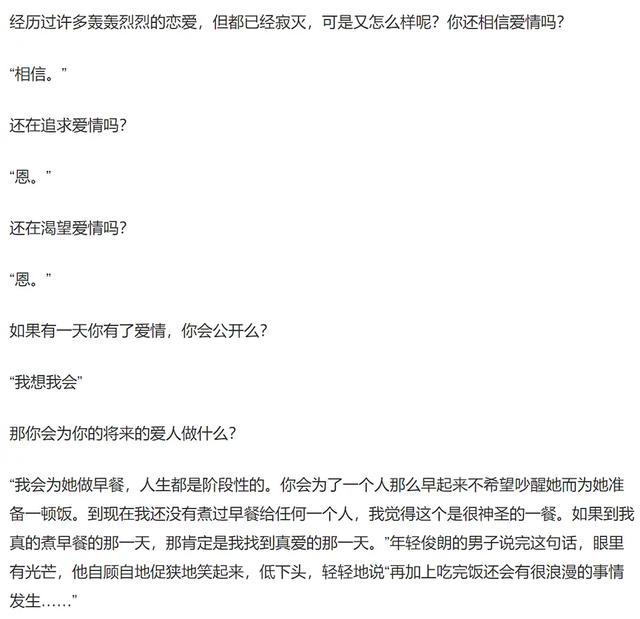 经历过许多轰轰烈烈的恋爱，但都已经寂灭，可是又怎么样呢？你还相信爱情吗？

“相信。”

还在追求爱情吗？

“恩。”

还在渴望爱情吗？

“恩。”

如果有一天你有了爱情，你会公开么？

“我想我会”

那你会为你的将来的爱人做什么？

“我会为她做早餐，人生都是阶段性的。你会为了一个人那么早起来不希望吵醒她而为她准备一顿饭。到现在我还没有煮过早餐给任何一个人，我觉得这个是很神圣的一餐。如果到我真的煮早餐的那一天，那肯定是我找到真爱的那一天。”年轻俊朗的男子说完这句话，眼里有光芒，他自顾自地促狭地笑起来，低下头，轻轻地说“再加上吃完饭还会有很浪漫的事情发生……”